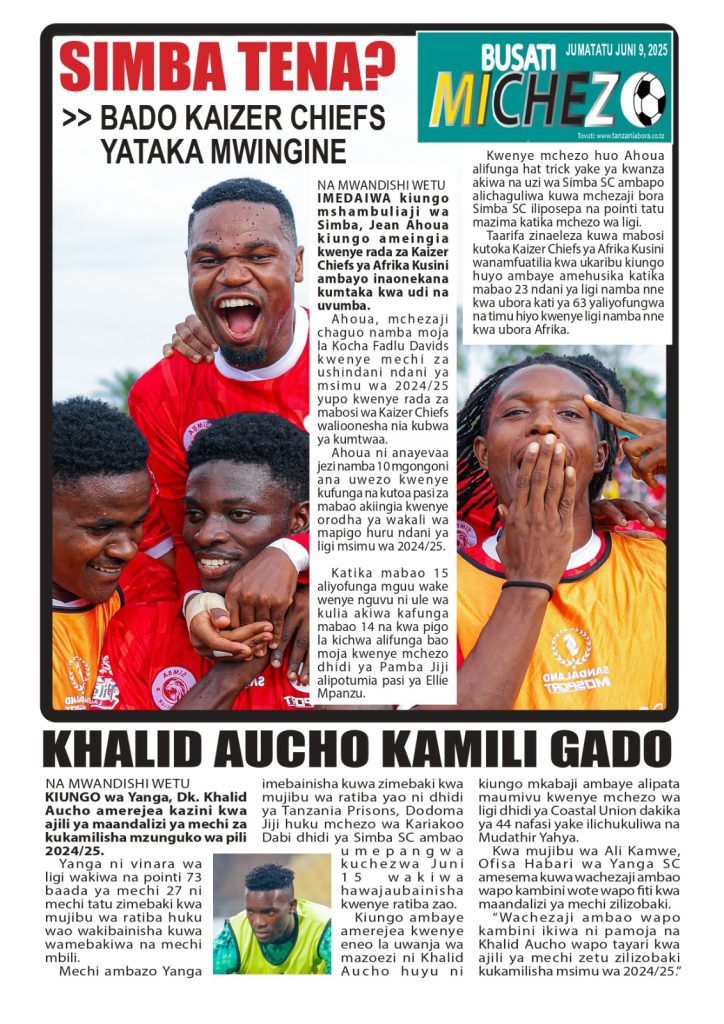 SIMBA TENA?

>> BADO KAIZER CHIEFS YATAKA MWINGINE

BUSATI MICHEZO

JUMATATU JUNI 9, 2025

Tovuti: www.tanzaniabora.co.tz

NA MWANDISHI WETU

IMEDAIWA kiungo mshambuliaji wa Simba, Jean Ahoua kiungo ameingia kwenye rada za Kaizer Chiefs ya Afrika Kusini ambayo inaonekana kumtaka kwa udi na uvumba.

Ahoua, mchezaji chaguo namba moja la Kocha Fadlu Davids kwenye mechi za ushindani ndani ya msimu wa 2024/25 yupo kwenye rada za mabosi wa Kaizer Chiefs walioonesha nia kubwa ya kumtwaa.

Ahoua ni anayevaa jezi namba 10 mgongoni ana uwezo kwenye kufunga na kutoa pasi za mabao akiingia kwenye orodha ya wakali wa mapigo huru ndani ya ligi msimu wa 2024/25.

Katika mabao 15 aliyofunga mguu wake wenye nguvu ni ule wa kulia akiwa kafunga mabao 14 na kwa pigo la kichwa alifunga bao moja kwenye mchezo dhidi ya Pamba Jiji alipotumia pasi ya Ellie Mpanzu.

Kwenye mchezo huo Ahoua alifunga hat trick yake ya kwanza akiwa na uzi wa Simba SC ambapo alichaguliwa kuwa mchezaji bora Simba SC iliposepa na pointi tatu mazima katika mchezo wa ligi.

Taarifa zinaeleza kuwa mabosi kutoka Kaizer Chiefs ya Afrika Kusini wanamfuatilia kwa ukaribu kiungo huyo ambaye amehusika katika mabao 23 ndani ya ligi namba nne kwa ubora kati ya 63 yaliyofungwa na timu hiyo kwenye ligi namba nne kwa ubora Afrika.

KHALID AUCHO KAMILI GADO

NA MWANDISHI WETU

KIUNGO wa Yanga, Dk. Khalid Aucho amerejea kazini kwa ajili ya maandalizi ya mechi za kukamilisha mzunguko wa pili 2024/25.

Yanga ni vinara wa ligi wakiwa na pointi 73 baada ya mechi 27 ni mechi tatu zimebaki kwa mujibu wa ratiba huku wao wakibainisha kuwa wamebakiwa na mechi mbili.

Mechi ambazo Yanga imebainisha kuwa zimebaki kwa mujibu wa ratiba yao ni dhidi ya Tanzania Prisons, Dodoma Jiji huku mchezo wa Kariakoo Dabi dhidi ya Simba SC ambao umepangwa kuchezwa Juni 15 wakiwa hawajaubainisha kwenye ratiba zao.

Kiungo ambaye amerejea kwenye eneo la uwanja wa mazoezi ni Khalid Aucho huyu ni kiungo mkabaji ambaye alipata maumivu kwenye mchezo wa ligi dhidi ya Coastal Union dakika ya 44 nafasi yake ilichukuliwa na Mudathir Yahya.

Kwa mujibu wa Ali Kamwe, Ofisa Habari wa Yanga SC amesema kuwa wachezaji ambao wapo kambini wote wapo fiti kwa maandalizi ya mechi zilizobaki.

"Wachezaji ambao wapo kambini ikiwa ni pamoja na Khalid Aucho wapo tayari kwa ajili ya mechi zetu zilizobaki kukamilisha msimu wa 2024/25."